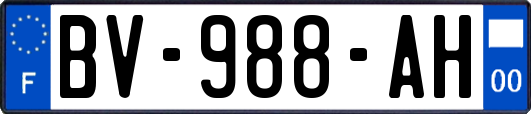 F
BV-988-AH
00